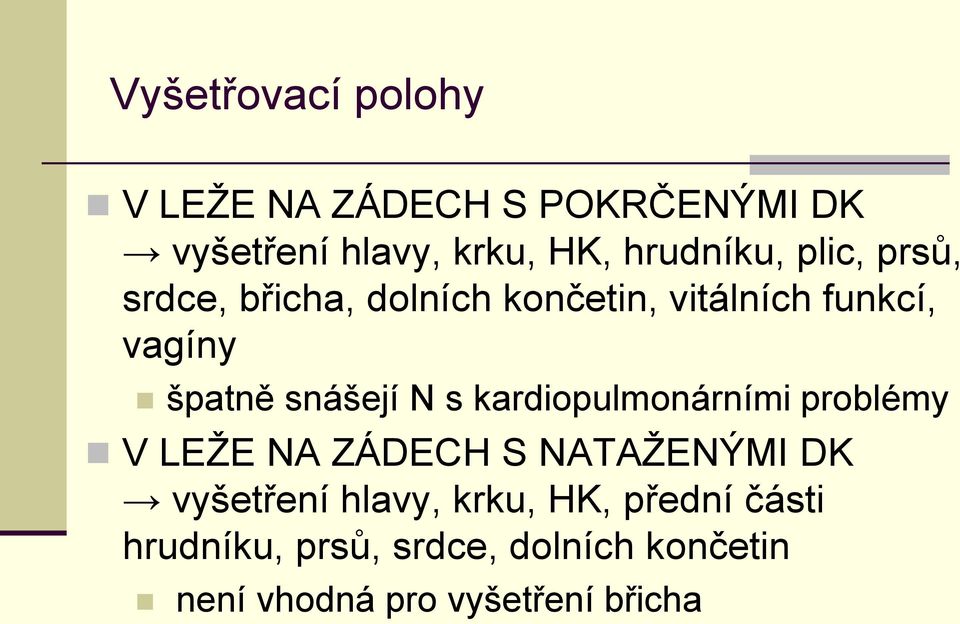 Vyšetřovací polohy

V LEŽE NA ZÁDECH S POKRČENÝMI DK → vyšetření hlavy, krku, HK, hrudníku, plic, prsů, srdce, břicha, dolních končetin, vitálních funkcí, vagíny

špatně snášejí N s kardiopulmonárními problémy

V LEŽE NA ZÁDECH S NATAŽENÝMI DK → vyšetření hlavy, krku, HK, přední části hrudníku, prsů, srdce, dolních končetin

není vhodná pro vyšetření břicha